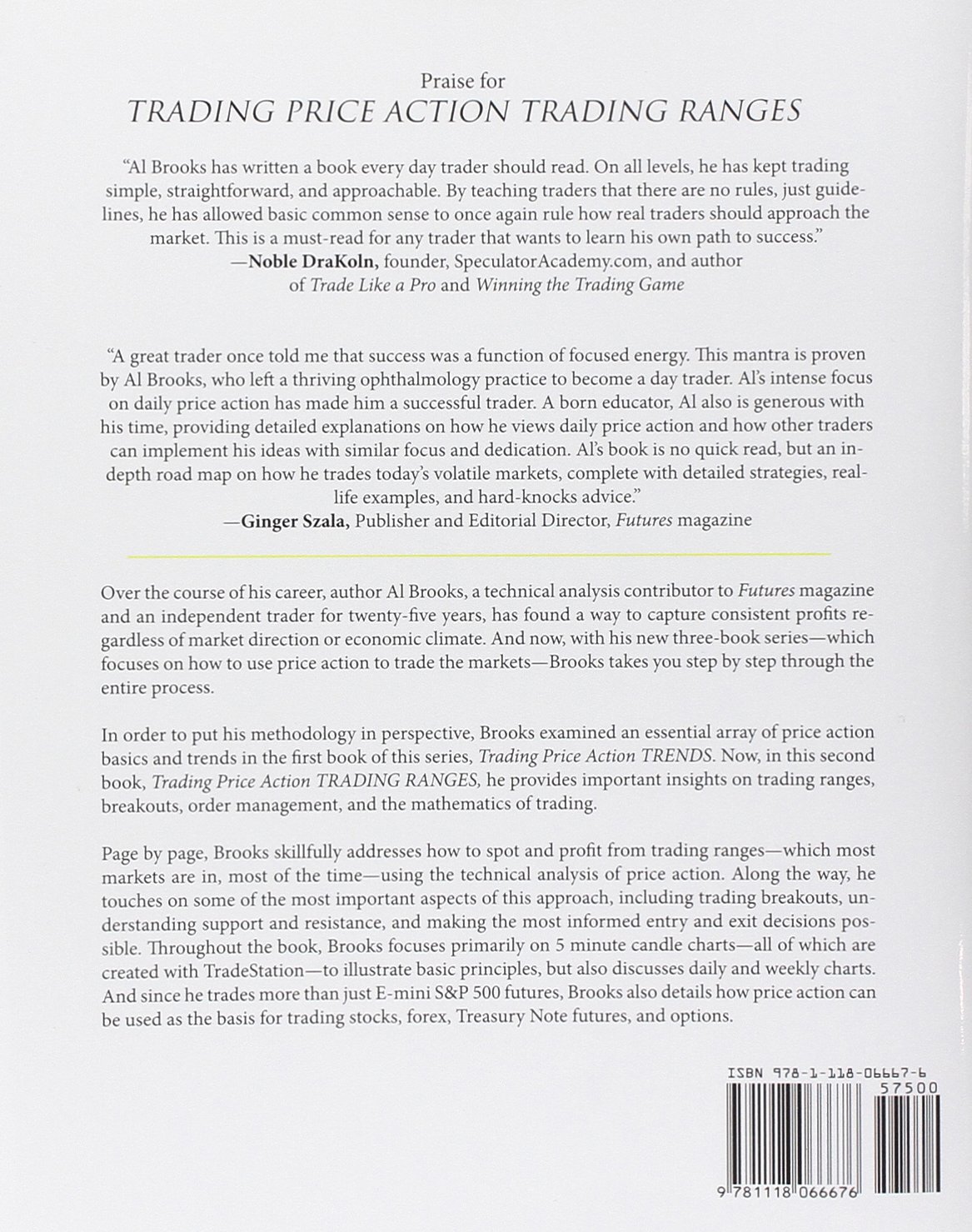 Praise for
TRADING PRICE ACTION TRADING RANGES

"Al Brooks has written a book every day trader should read. On all levels, he has kept trading simple, straightforward, and approachable. By teaching traders that there are no rules, just guidelines, he has allowed basic common sense to once again rule how real traders should approach the market. This is a must-read for any trader that wants to learn his own path to success."
—Noble DraKoln, founder, SpeculatorAcademy.com, and author of Trade Like a Pro and Winning the Trading Game

"A great trader once told me that success was a function of focused energy. This mantra is proven by Al Brooks, who left a thriving ophthalmology practice to become a day trader. Al's intense focus on daily price action has made him a successful trader. A born educator, Al also is generous with his time, providing detailed explanations on how he views daily price action and how other traders can implement his ideas with similar focus and dedication. Al's book is no quick read, but an in-depth road map on how he trades today's volatile markets, complete with detailed strategies, real-life examples, and hard-knocks advice."
—Ginger Szala, Publisher and Editorial Director, Futures magazine

Over the course of his career, author Al Brooks, a technical analysis contributor to Futures magazine and an independent trader for twenty-five years, has found a way to capture consistent profits regardless of market direction or economic climate. And now, with his new three-book series—which focuses on how to use price action to trade the markets—Brooks takes you step by step through the entire process.

In order to put his methodology in perspective, Brooks examined an essential array of price action basics and trends in the first book of this series, Trading Price Action TRENDS. Now, in this second book, Trading Price Action TRADING RANGES, he provides important insights on trading ranges, breakouts, order management, and the mathematics of trading.

Page by page, Brooks skillfully addresses how to spot and profit from trading ranges—which most markets are in, most of the time—using the technical analysis of price action. Along the way, he touches on some of the most important aspects of this approach, including trading breakouts, understanding support and resistance, and making the most informed entry and exit decisions possible. Throughout the book, Brooks focuses primarily on 5 minute candle charts—all of which are created with TradeStation—to illustrate basic principles, but also discusses daily and weekly charts. And since he trades more than just E-mini S&P 500 futures, Brooks also details how price action can be used as the basis for trading stocks, forex, Treasury Note futures, and options.

ISBN 978-1-118-06667-6
57500
9 781118 066676